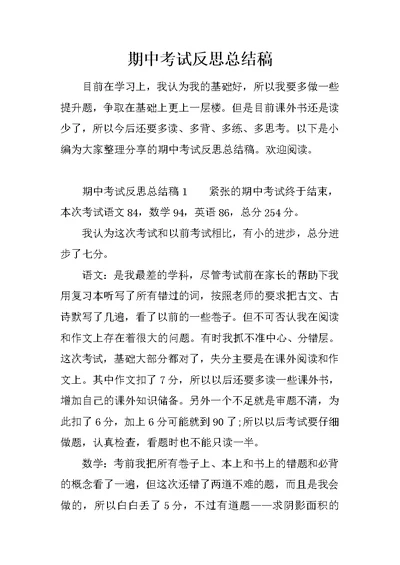 期中考试反思总结稿

目前在学习上，我认为我的基础好，所以我要多做一些提升题，争取在基础上更上一层楼。但是目前课外书还是读少了，所以今后还要多读、多背、多练、多思考。以下是小编为大家整理分享的期中考试反思总结稿。欢迎阅读。

期中考试反思总结稿 1　　紧张的期中考试终于结束，本次考试语文 84，数学 94，英语 86，总分 254 分。

我认为这次考试和以前考试相比，有小的进步，总分进步了七分。

语文：是我最差的学科，尽管考试前在家长的帮助下我用复习本听写了所有错过的词，按照老师的要求把古文、古诗默写了几遍，看了以前的一些卷子。但不可否认我在阅读和作文上存在着很大的问题。有时我抓不准中心、分错层。这次考试，基础大部分都对了，失分主要是在课外阅读和作文上。其中作文扣了 7 分，所以以后还要多读一些课外书，增加自己的课外知识储备。另外一个不足就是审题不清，为此扣了 6 分，加上 6 分可能就到 90 了;所以以后考试要仔细做题，认真检查，看题时也不能只读一半。

数学：考前我把所有卷子上、本上和书上的错题和必背的概念看了一遍，但这次还错了两道不难的题，而且是我会做的，所以白白丢了 5 分，不过有道题——求阴影面积的